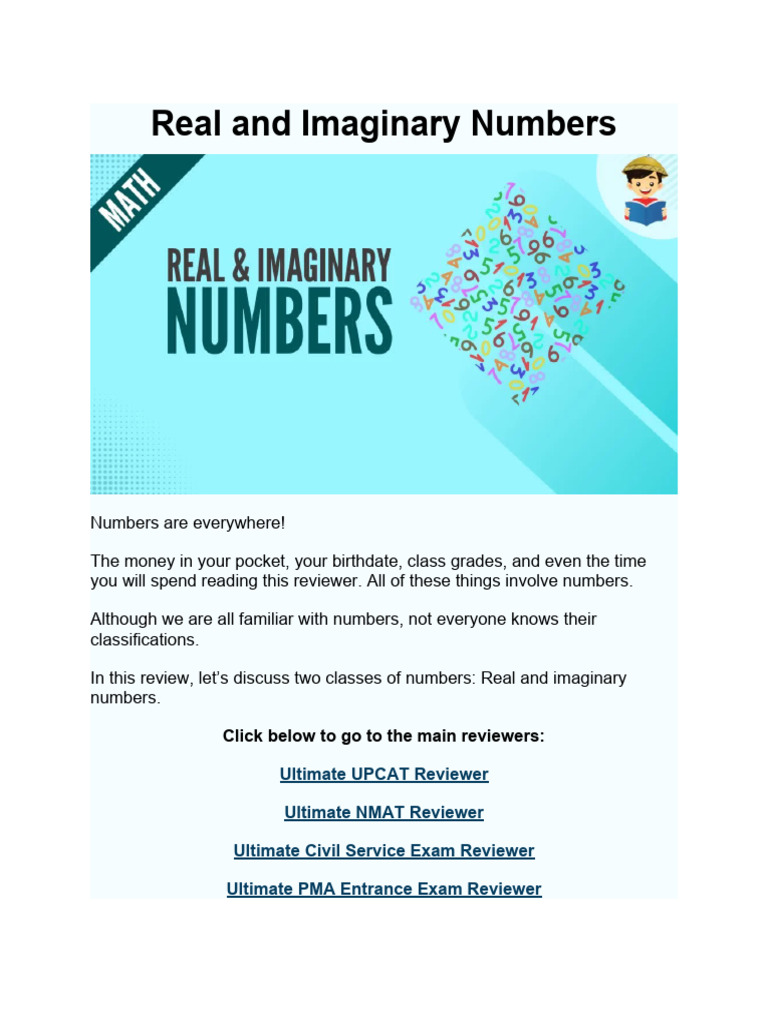 Real and Imaginary Numbers

MATH

REAL & IMAGINARY NUMBERS

Numbers are everywhere!

The money in your pocket, your birthdate, class grades, and even the time you will spend reading this reviewer. All of these things involve numbers.

Although we are all familiar with numbers, not everyone knows their classifications.

In this review, let's discuss two classes of numbers: Real and imaginary numbers.

Click below to go to the main reviewers:

Ultimate UPCAT Reviewer

Ultimate NMAT Reviewer

Ultimate Civil Service Exam Reviewer

Ultimate PMA Entrance Exam Reviewer